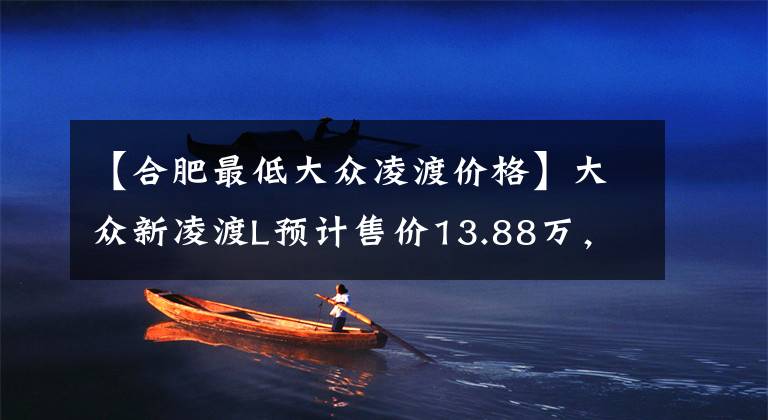 【合肥最低大众凌渡价格】大众新凌渡L预计售价13.88万，